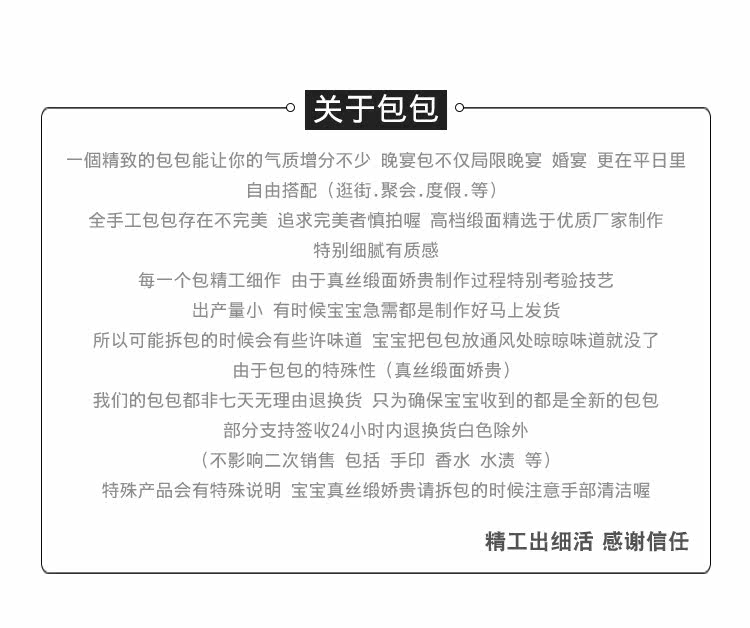 关于包包

一個精致的包包能让你的气质增分不少 晚宴包不仅局限晚宴 婚宴 更在平日里
自由搭配（逛街.聚会.度假.等）
全手工包包存在不完美 追求完美者慎拍喔 高档缎面精选于优质厂家制作
特别细腻有质感
每一个包精工细作 由于真丝缎面娇贵制作过程特别考验技艺
出产量小 有时候宝宝急需都是制作好马上发货
所以可能拆包的时候会有些许味道 宝宝把包包放通风处晾晾味道就没了
由于包包的特殊性（真丝缎面娇贵）
我们的包包都非七天无理由退换货 只为确保宝宝收到的都是全新的包包
部分支持签收24小时内退换货白色除外
（不影响二次销售 包括 手印 香水 水渍 等）
特殊产品会有特殊说明 宝宝真丝缎娇贵请拆包的时候注意手部清洁喔

精工出细活 感谢信任